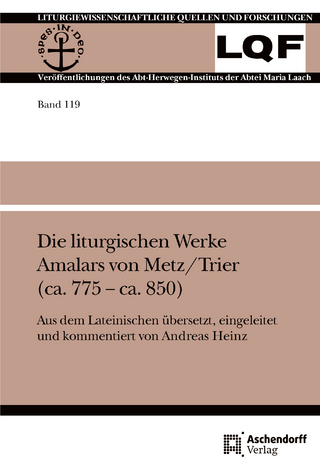 LITURGIEWISSENSCHAFTLICHE QUELLEN UND FORSCHUNGEN

SPES·IN·DEO

LQF

Veröffentlichungen des Abt-Herwegen-Instituts der Abtei Maria Laach

Band 119

Die liturgischen Werke Amalars von Metz/Trier (ca. 775 – ca. 850)

Aus dem Lateinischen übersetzt, eingeleitet und kommentiert von Andreas Heinz

Aschendorff Verlag